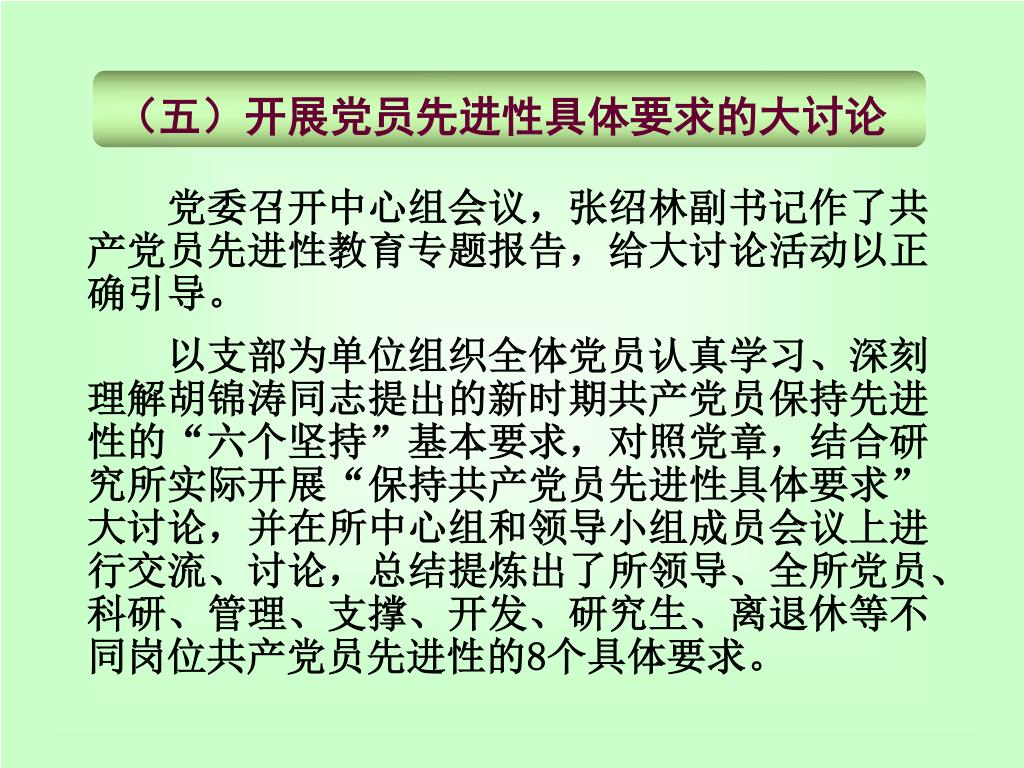 （五）开展党员先进性具体要求的大讨论

党委召开中心组会议，张绍林副书记作了共产党员先进性教育专题报告，给大讨论活动以正确引导。

以支部为单位组织全体党员认真学习、深刻理解胡锦涛同志提出的新时期共产党员保持先进性的“六个坚持”基本要求，对照党章，结合研究所实际开展“保持共产党员先进性具体要求”大讨论，并在所中心组和领导小组成员会议上进行交流、讨论，总结提炼出了所领导、全所党员、科研、管理、支撑、开发、研究生、离退休等不同岗位共产党员先进性的8个具体要求。